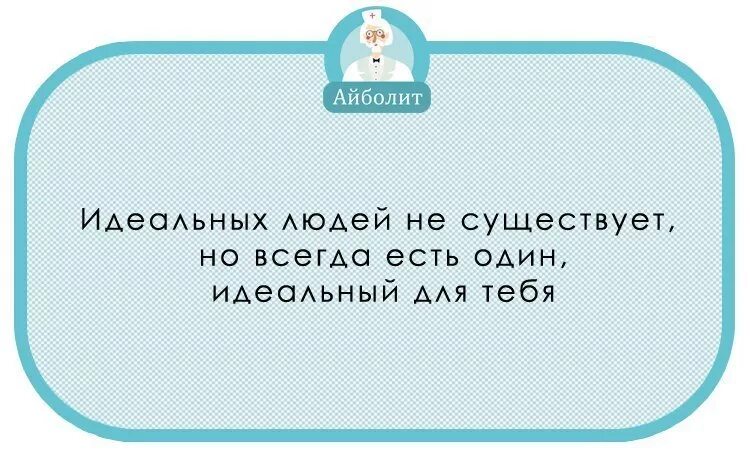 Айболит

Идеальных людей не существует, но всегда есть один, идеальный для тебя